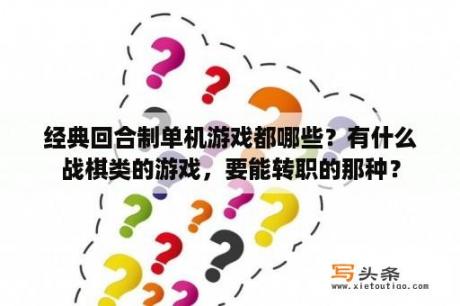 经典回合制单机游戏都哪些？有什么战棋类的游戏，要能转职的那种？

写头条
www.xietoutiao.com